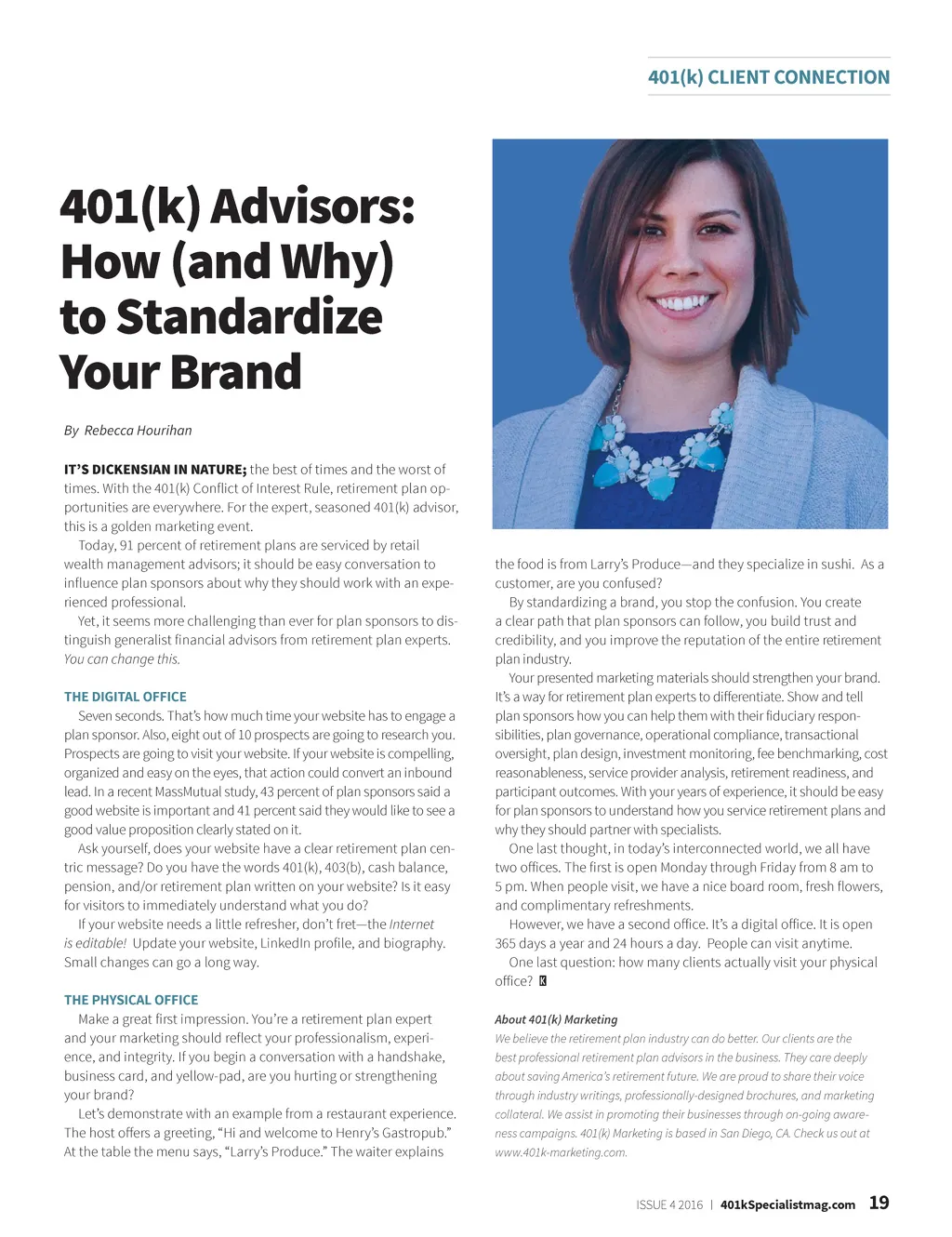 401(k) CLIENT CONNECTION

401(k) Advisors: How (and Why) to Standardize Your Brand

By Rebecca Hourihan

IT'S DICKENSIAN IN NATURE; the best of times and the worst of times. With the 401(k) Conflict of Interest Rule, retirement plan opportunities are everywhere. For the expert, seasoned 401(k) advisor, this is a golden marketing event.

Today, 91 percent of retirement plans are serviced by retail wealth management advisors; it should be easy conversation to influence plan sponsors about why they should work with an experienced professional.

Yet, it seems more challenging than ever for plan sponsors to distinguish generalist financial advisors from retirement plan experts. You can change this.

THE DIGITAL OFFICE

Seven seconds. That's how much time your website has to engage a plan sponsor. Also, eight out of 10 prospects are going to research you. Prospects are going to visit your website. If your website is compelling, organized and easy on the eyes, that action could convert an inbound lead. In a recent MassMutual study, 43 percent of plan sponsors said a good website is important and 41 percent said they would like to see a good value proposition clearly stated on it.

Ask yourself, does your website have a clear retirement plan centric message? Do you have the words 401(k), 403(b), cash balance, pension, and/or retirement plan written on your website? Is it easy for visitors to immediately understand what you do?

If your website needs a little refresher, don't fret—the Internet is editable! Update your website, LinkedIn profile, and biography. Small changes can go a long way.

THE PHYSICAL OFFICE

Make a great first impression. You're a retirement plan expert and your marketing should reflect your professionalism, experience, and integrity. If you begin a conversation with a handshake, business card, and yellow-pad, are you hurting or strengthening your brand?

Let's demonstrate with an example from a restaurant experience. The host offers a greeting, "Hi and welcome to Henry's Gastropub." At the table the menu says, "Larry's Produce." The waiter explains the food is from Larry's Produce—and they specialize in sushi. As a customer, are you confused?

By standardizing a brand, you stop the confusion. You create a clear path that plan sponsors can follow, you build trust and credibility, and you improve the reputation of the entire retirement plan industry.

Your presented marketing materials should strengthen your brand. It's a way for retirement plan experts to differentiate. Show and tell plan sponsors how you can help them with their fiduciary responsibilities, plan governance, operational compliance, transactional oversight, plan design, investment monitoring, fee benchmarking, cost reasonableness, service provider analysis, retirement readiness, and participant outcomes. With your years of experience, it should be easy for plan sponsors to understand how you service retirement plans and why they should partner with specialists.

One last thought, in today's interconnected world, we all have two offices. The first is open Monday through Friday from 8 am to 5 pm. When people visit, we have a nice board room, fresh flowers, and complimentary refreshments.

However, we have a second office. It's a digital office. It is open 365 days a year and 24 hours a day. People can visit anytime.

One last question: how many clients actually visit your physical office? K

About 401(k) Marketing
We believe the retirement plan industry can do better. Our clients are the best professional retirement plan advisors in the business. They care deeply about saving America's retirement future. We are proud to share their voice through industry writings, professionally-designed brochures, and marketing collateral. We assist in promoting their businesses through on-going awareness campaigns. 401(k) Marketing is based in San Diego, CA. Check us out at www.401k-marketing.com.

ISSUE 4 2016 | 401kSpecialistmag.com 19